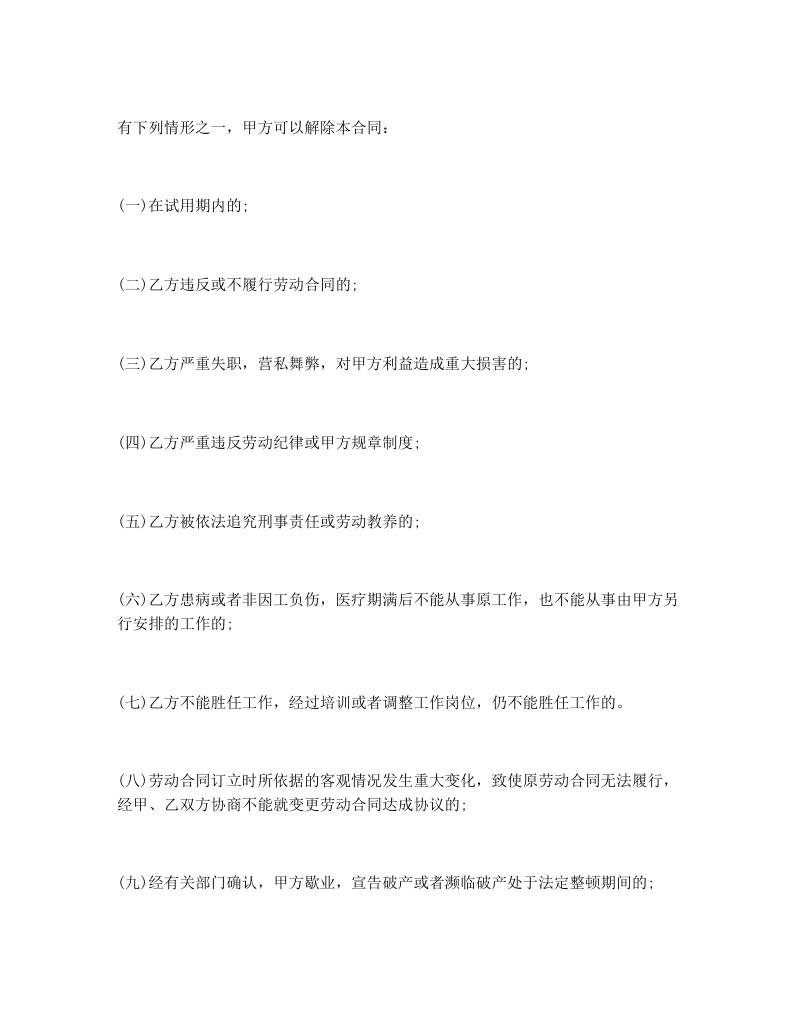 有下列情形之一，甲方可以解除本合同：

(一)在试用期内的;

(二)乙方违反或不履行劳动合同的;

(三)乙方严重失职，营私舞弊，对甲方利益造成重大损害的;

(四)乙方严重违反劳动纪律或甲方规章制度;

(五)乙方被依法追究刑事责任或劳动教养的;

(六)乙方患病或者非因工负伤，医疗期满后不能从事原工作，也不能从事由甲方另行安排的工作的;

(七)乙方不能胜任工作，经过培训或者调整工作岗位，仍不能胜任工作的。

(八)劳动合同订立时所依据的客观情况发生重大变化，致使原劳动合同无法履行，经甲、乙双方协商不能就变更劳动合同达成协议的;

(九)经有关部门确认，甲方歇业，宣告破产或者濒临破产处于法定整顿期间的;